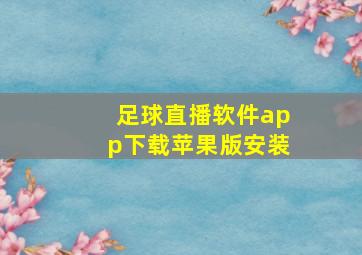 足球直播软件app下载苹果版安装